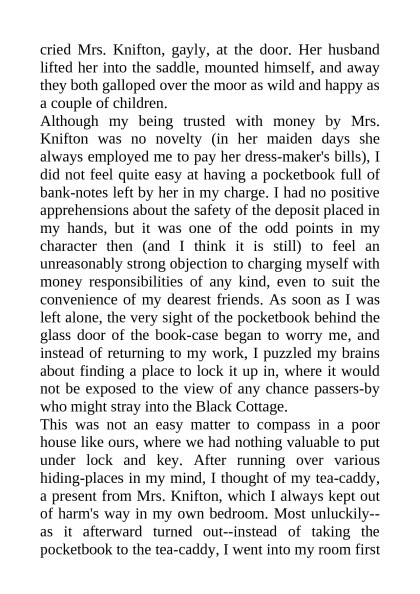 cried Mrs. Knifton, gayly, at the door. Her husband lifted her into the saddle, mounted himself, and away they both galloped over the moor as wild and happy as a couple of children.
Although my being trusted with money by Mrs. Knifton was no novelty (in her maiden days she always employed me to pay her dress-maker's bills), I did not feel quite easy at having a pocketbook full of bank-notes left by her in my charge. I had no positive apprehensions about the safety of the deposit placed in my hands, but it was one of the odd points in my character then (and I think it is still) to feel an unreasonably strong objection to charging myself with money responsibilities of any kind, even to suit the convenience of my dearest friends. As soon as I was left alone, the very sight of the pocketbook behind the glass door of the book-case began to worry me, and instead of returning to my work, I puzzled my brains about finding a place to lock it up in, where it would not be exposed to the view of any chance passers-by who might stray into the Black Cottage.
This was not an easy matter to compass in a poor house like ours, where we had nothing valuable to put under lock and key. After running over various hiding-places in my mind, I thought of my tea-caddy, a present from Mrs. Knifton, which I always kept out of harm's way in my own bedroom. Most unluckily--as it afterward turned out--instead of taking the pocketbook to the tea-caddy, I went into my room first